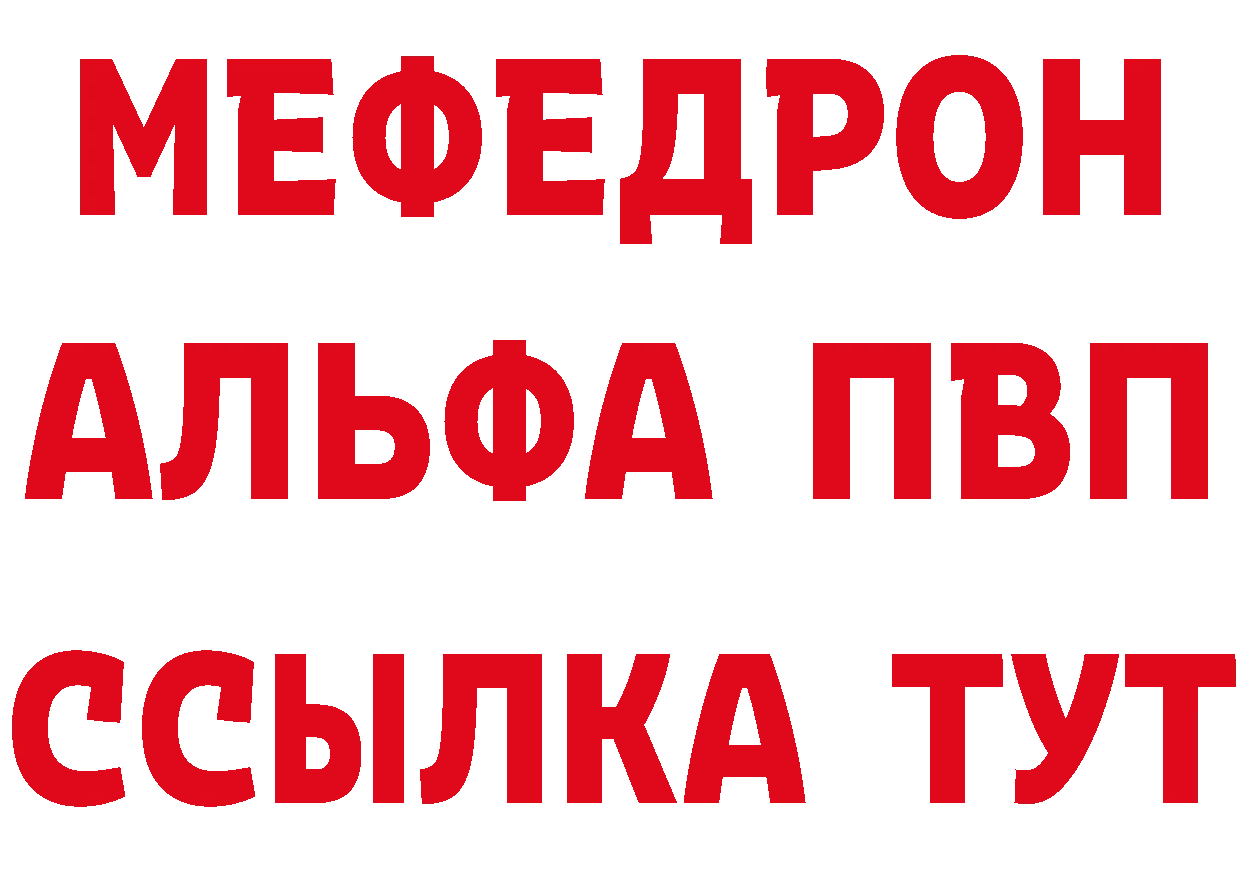 МЕФЕДРОН
АЛЬФА ПВП
ССЫЛКА ТУТ